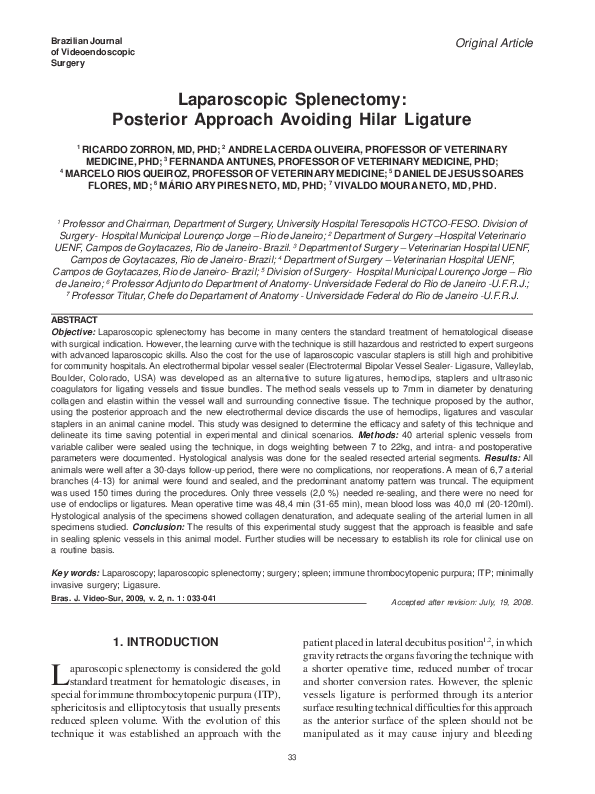 Brazilian Journal of Videoendoscopic Surgery

Original Article

Laparoscopic Splenectomy: Posterior Approach Avoiding Hilar Ligature

$^1$ RICARDO ZORRON, MD, PHD; $^2$ ANDRE LACERDA OLIVEIRA, PROFESSOR OF VETERINARY MEDICINE, PHD; $^3$ FERNANDA ANTUNES, PROFESSOR OF VETERINARY MEDICINE, PHD; $^4$ MARCELO RIOS QUEIROZ, PROFESSOR OF VETERINARY MEDICINE; $^5$ DANIEL DE JESUS SOARES FLORES, MD; $^6$ MÁRIO ARY PIRES NETO, MD, PHD; $^7$ VIVALDO MOURA NETO, MD, PHD.

$^1$ Professor and Chairman, Department of Surgery, University Hospital Teresopolis HCTCO-FESO. Division of Surgery- Hospital Municipal Lourenço Jorge – Rio de Janeiro; $^2$ Department of Surgery –Hospital Veterinario UENF, Campos de Goytacazes, Rio de Janeiro- Brazil. $^3$ Department of Surgery – Veterinarian Hospital UENF, Campos de Goytacazes, Rio de Janeiro- Brazil; $^4$ Department of Surgery – Veterinarian Hospital UENF, Campos de Goytacazes, Rio de Janeiro- Brazil; $^5$ Division of Surgery- Hospital Municipal Lourenço Jorge – Rio de Janeiro; $^6$ Professor Adjunto do Department of Anatomy- Universidade Federal do Rio de Janeiro -U.F.R.J.; $^7$ Professor Titular, Chefe do Departament of Anatomy - Universidade Federal do Rio de Janeiro -U.F.R.J.

ABSTRACT
Objective: Laparoscopic splenectomy has become in many centers the standard treatment of hematological disease with surgical indication. However, the learning curve with the technique is still hazardous and restricted to expert surgeons with advanced laparoscopic skills. Also the cost for the use of laparoscopic vascular staplers is still high and prohibitive for community hospitals. An electrothermal bipolar vessel sealer (Electrotermal Bipolar Vessel Sealer- Ligasure, Valleylab, Boulder, Colorado, USA) was developed as an alternative to suture ligatures, hemoclips, staplers and ultrasonic coagulators for ligating vessels and tissue bundles. The method seals vessels up to 7mm in diameter by denaturing collagen and elastin within the vessel wall and surrounding connective tissue. The technique proposed by the author, using the posterior approach and the new electrothermal device discards the use of hemoclips, ligatures and vascular staplers in an animal canine model. This study was designed to determine the efficacy and safety of this technique and delineate its time saving potential in experimental and clinical scenarios. Methods: 40 arterial splenic vessels from variable caliber were sealed using the technique, in dogs weighting between 7 to 22kg, and intra- and postoperative parameters were documented. Hystological analysis was done for the sealed resected arterial segments. Results: All animals were well after a 30-days follow-up period, there were no complications, nor reoperations. A mean of 6,7 arterial branches (4-13) for animal were found and sealed, and the predominant anatomy pattern was truncal. The equipment was used 150 times during the procedures. Only three vessels (2,0 %) needed re-sealing, and there were no need for use of endoclips or ligatures. Mean operative time was 48,4 min (31-65 min), mean blood loss was 40,0 ml (20-120ml). Hystological analysis of the specimens showed collagen denaturation, and adequate sealing of the arterial lumen in all specimens studied. Conclusion: The results of this experimental study suggest that the approach is feasible and safe in sealing splenic vessels in this animal model. Further studies will be necessary to establish its role for clinical use on a routine basis.

Key words: Laparoscopy; laparoscopic splenectomy; surgery; spleen; immune thrombocytopenic purpura; ITP; minimally invasive surgery; Ligasure.

Bras. J. Video-Sur, 2009, v. 2, n. 1: 033-041

Accepted after revision: July, 19, 2008.

1. INTRODUCTION

Laparoscopic splenectomy is considered the gold standard treatment for hematologic diseases, in special for immune thrombocytopenic purpura (ITP), sphericitosis and elliptocytosis that usually presents reduced spleen volume. With the evolution of this technique it was established an approach with the patient placed in lateral decubitus position$^{1,2}$, in which gravity retracts the organs favoring the technique with a shorter operative time, reduced number of trocar and shorter conversion rates. However, the splenic vessels ligature is performed through its anterior surface resulting technical difficulties for this approach as the anterior surface of the spleen should not be manipulated as it may cause injury and bleeding

33